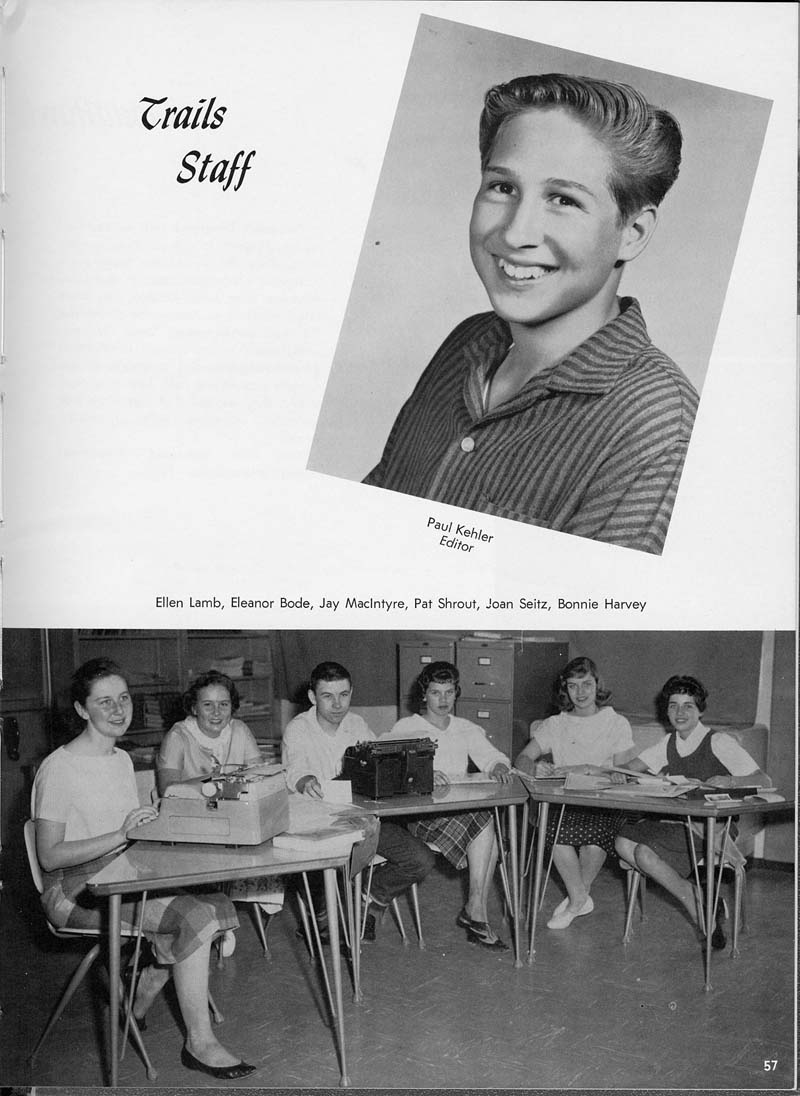 Trails
Staff

Paul Kehler
Editor

Ellen Lamb, Eleanor Bode, Jay MacIntyre, Pat Shrout, Joan Seitz, Bonnie Harvey

57